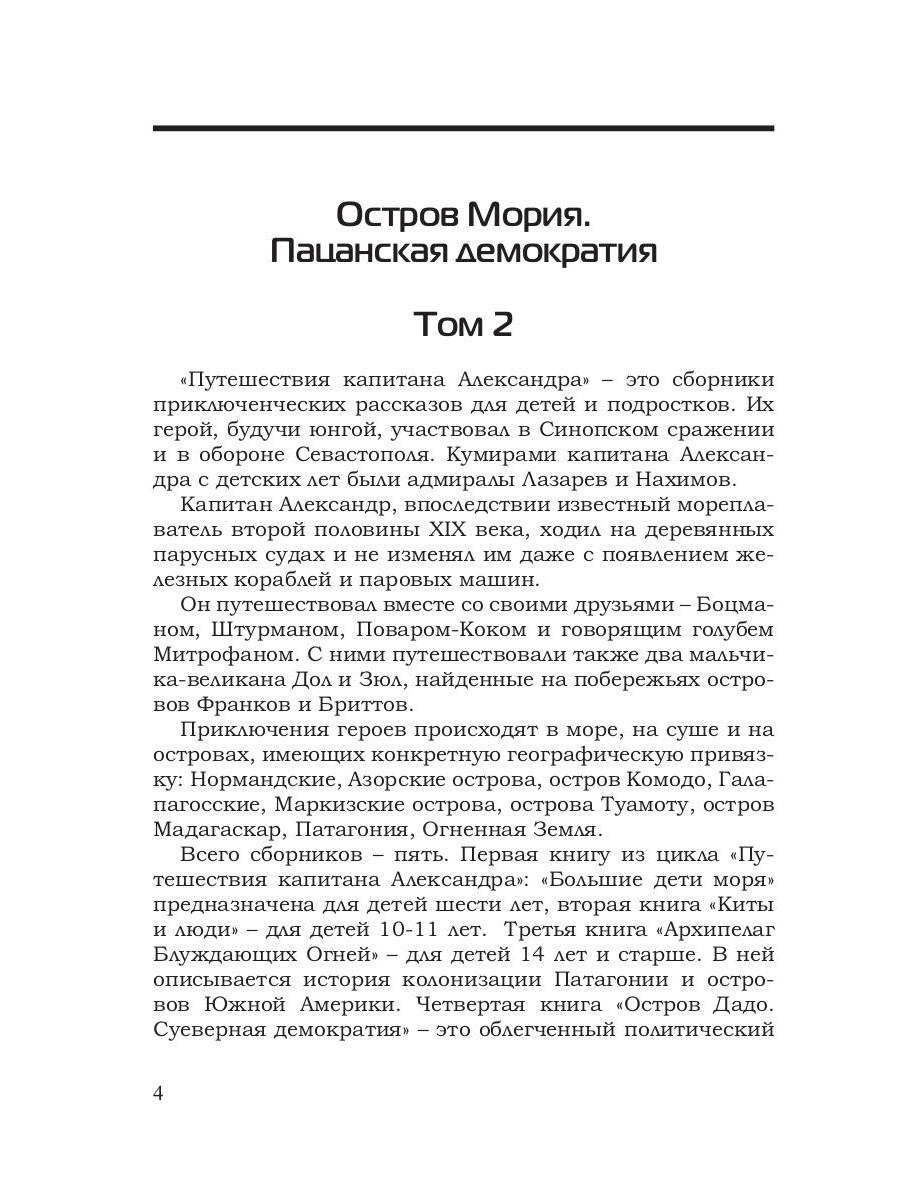 Остров Мория.
Пацанская демократия

Том 2

«Путешествия капитана Александра» – это сборники приключенческих рассказов для детей и подростков. Их герой, будучи юнгой, участвовал в Синопском сражении и в обороне Севастополя. Кумирами капитана Александра с детских лет были адмиралы Лазарев и Нахимов.

Капитан Александр, впоследствии известный мореплаватель второй половины XIX века, ходил на деревянных парусных судах и не изменял им даже с появлением железных кораблей и паровых машин.

Он путешествовал вместе со своими друзьями – Боцманом, Штурманом, Поваром-Коком и говорящим голубем Митрофаном. С ними путешествовали также два мальчика-великана Дол и Зюл, найденные на побережьях островов Франков и Бриттов.

Приключения героев происходят в море, на суше и на островах, имеющих конкретную географическую привязку: Нормандские, Азорские острова, остров Комодо, Галапагосские, Маркизские острова, острова Туамоту, остров Мадагаскар, Патагония, Огненная Земля.

Всего сборников – пять. Первая книгу из цикла «Путешествия капитана Александра»: «Большие дети моря» предназначена для детей шести лет, вторая книга «Киты и люди» – для детей 10-11 лет. Третья книга «Архипелаг Блуждающих Огней» – для детей 14 лет и старше. В ней описывается история колонизации Патагонии и островов Южной Америки. Четвертая книга «Остров Дадо. Суеверная демократия» – это облегченный политический

4